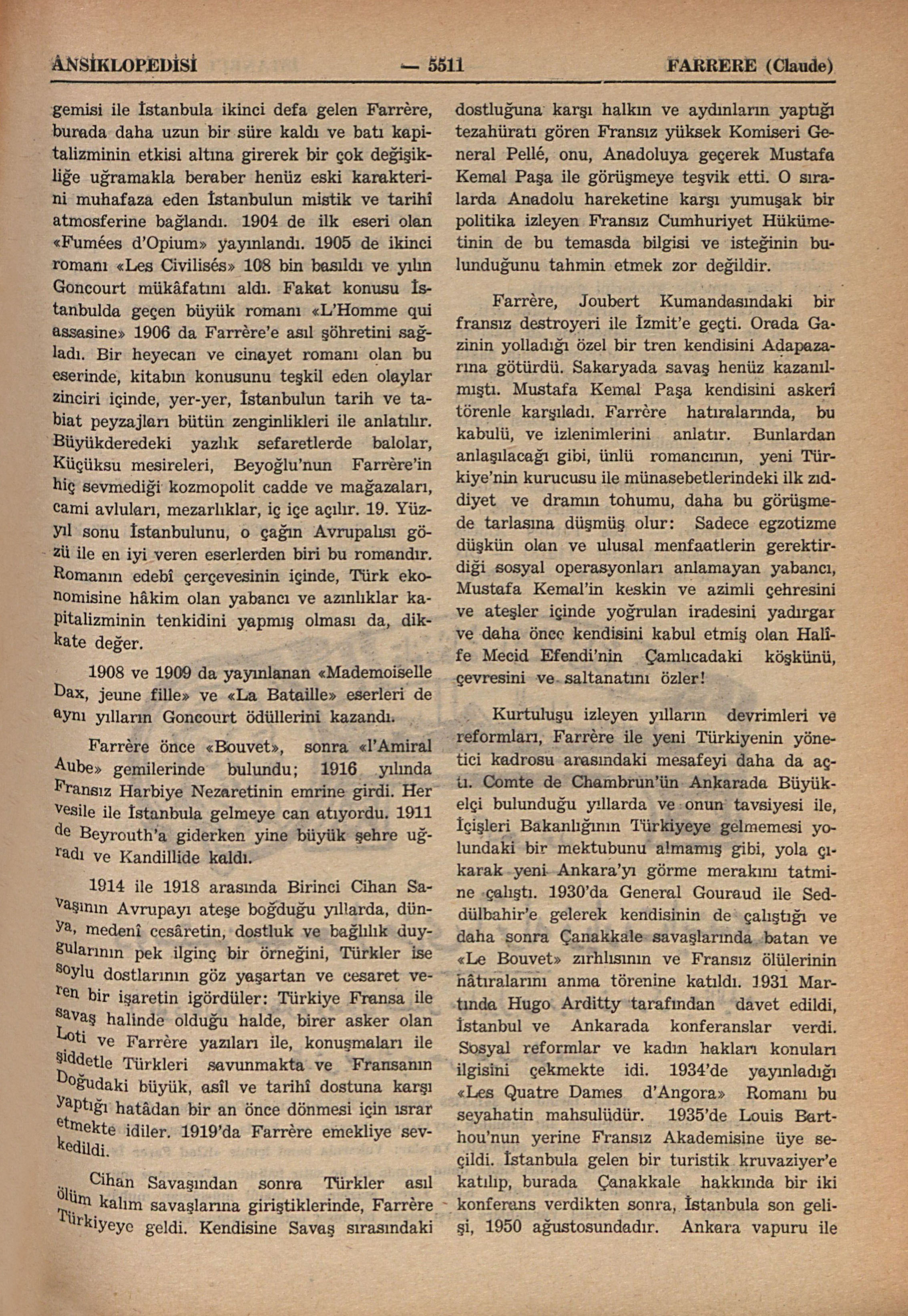 ANSİKLOPEDİSİ — 5511 FARRERE (Claude)

gemisi ile İstanbula ikinci defa gelen Farrère, burada daha uzun bir süre kaldı ve batı kapitalizminin etkisi altına girerek bir çok değişikliğe uğramakla beraber henüz eski karakterini muhafaza eden İstanbulun mistik ve tarihî atmosferine bağlandı. 1904 de ilk eseri olan «Fumées d'Opium» yayınlandı. 1905 de ikinci romanı «Les Civilisés» 108 bin basıldı ve yılın Goncourt mükâfatını aldı. Fakat konusu İstanbulda geçen büyük romanı «L'Homme qui assasine» 1906 da Farrère'e asıl şöhretini sağladı. Bir heyecan ve cinayet romanı olan bu eserinde, kitabın konusunu teşkil eden olaylar zinciri içinde, yer-yer, İstanbulun tarih ve tabiat peyzajları bütün zenginlikleri ile anlatılır. Büyükderedeki yazlık sefaretlerde balolar, Küçüksu mesireleri, Beyoğlu'nun Farrère'in hiç sevmediği kozmopolit cadde ve mağazaları, cami avluları, mezarlıklar, iç içe açılır. 19. Yüzyıl sonu İstanbulunu, o çağın Avrupalısı gözü ile en iyi veren eserlerden biri bu romandır. Romanın edebî çerçevesinin içinde, Türk ekonomisine hâkim olan yabancı ve azınlıklar kapitalizminin tenkidini yapmış olması da, dikkate değer.

1908 ve 1909 da yayınlanan «Mademoiselle Dax, jeune fille» ve «La Bataille» eserleri de aynı yılların Goncourt ödüllerini kazandı.

Farrère önce «Bouvet», sonra «l'Amiral Aube» gemilerinde bulundu; 1916 yılında Fransız Harbiye Nezaretinin emrine girdi. Her vesile ile İstanbula gelmeye can atıyordu. 1911 de Beyrouth'a giderken yine büyük şehre uğradı ve Kandillide kaldı.

1914 ile 1918 arasında Birinci Cihan Savaşının Avrupayı ateşe boğduğu yıllarda, dünya, medenî cesâretin, dostluk ve bağlılık duygularının pek ilginç bir örneğini, Türkler ise soylu dostlarının göz yaşartan ve cesaret veren bir işaretin igördüler: Türkiye Fransa ile savaş halinde olduğu halde, birer asker olan Loti ve Farrère yazıları ile, konuşmaları ile şiddetle Türkleri savunmakta ve Fransanın Doğudaki büyük, asîl ve tarihî dostuna karşı yaptığı hatâdan bir an önce dönmesi için ısrar etmekte idiler. 1919'da Farrère emekliye sevkedildi.

Cihan Savaşından sonra Türkler asıl ölüm kalım savaşlarına giriştiklerinde, Farrère Türkiyeye geldi. Kendisine Savaş sırasındaki dostluğuna karşı halkın ve aydınların yaptığı tezahüratı gören Fransız yüksek Komiseri General Pellé, onu, Anadoluya geçerek Mustafa Kemal Paşa ile görüşmeye teşvik etti. O sıralarda Anadolu hareketine karşı yumuşak bir politika izleyen Fransız Cumhuriyet Hükümetinin de bu temasda bilgisi ve isteğinin bulunduğunu tahmin etmek zor değildir.

Farrère, Joubert Kumandasındaki bir fransız destroyeri ile İzmit'e geçti. Orada Gazinin yolladığı özel bir tren kendisini Adapazarına götürdü. Sakaryada savaş henüz kazanılmıştı. Mustafa Kemal Paşa kendisini askerî törenle karşıladı. Farrère hatıralarında, bu kabulü, ve izlenimlerini anlatır. Bunlardan anlaşılacağı gibi, ünlü romancının, yeni Türkiye'nin kurucusu ile münasebetlerindeki ilk zıddiyet ve dramın tohumu, daha bu görüşmede tarlasına düşmüş olur: Sadece egzotizme düşkün olan ve ulusal menfaatlerin gerektirdiği sosyal operasyonları anlamayan yabancı, Mustafa Kemal'in keskin ve azimli çehresini ve ateşler içinde yoğrulan iradesini yadırgar ve daha önce kendisini kabul etmiş olan Halîfe Mecid Efendi'nin Çamlıcadaki köşkünü, çevresini ve saltanatını özler!

Kurtuluşu izleyen yılların devrimleri ve reformları, Farrère ile yeni Türkiyenin yönetici kadrosu arasındaki mesafeyi daha da açtı. Comte de Chambrun'ün Ankarada Büyükelçi bulunduğu yıllarda ve onun tavsiyesi ile, İçişleri Bakanlığının Türkiyeye gelmemesi yolundaki bir mektubunu almamış gibi, yola çıkarak yeni Ankara'yı görme merakını tatmine çalıştı. 1930'da General Gouraud ile Seddülbahir'e gelerek kendisinin de çalıştığı ve daha sonra Çanakkale savaşlarında batan ve «Le Bouvet» zırhlısının ve Fransız ölülerinin hâtıralarını anma törenine katıldı. 1931 Martında Hugo Arditty tarafından davet edildi, İstanbul ve Ankarada konferanslar verdi. Sosyal reformlar ve kadın hakları konuları ilgisini çekmekte idi. 1934'de yayınladığı «Les Quatre Dames d'Angora» Romanı bu seyahatin mahsulüdür. 1935'de Louis Barthou'nun yerine Fransız Akademisine üye seçildi. İstanbula gelen bir turistik kruvaziyer'e katılıp, burada Çanakkale hakkında bir iki konferans verdikten sonra, İstanbula son gelişi, 1950 ağustosundadır. Ankara vapuru ile